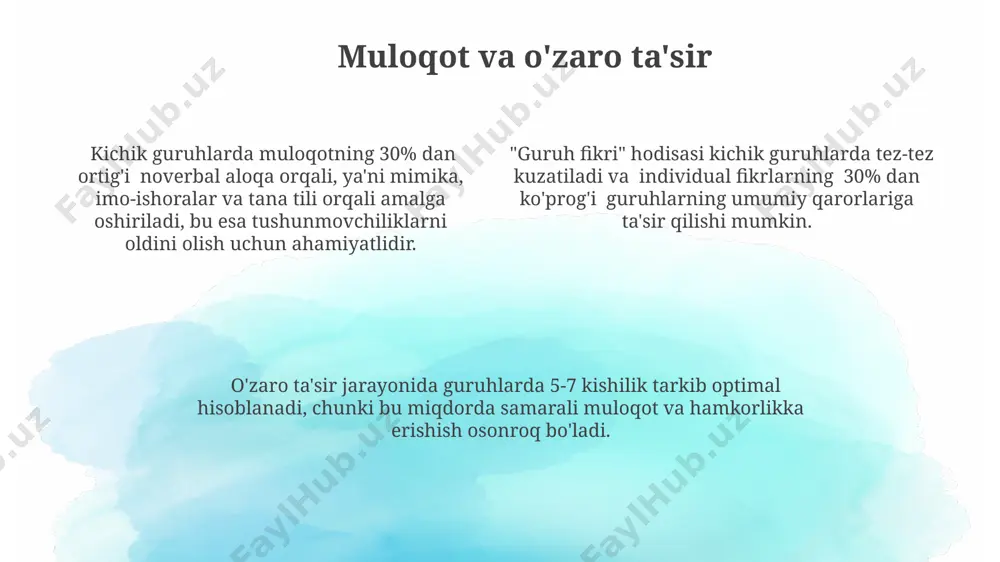 Muloqot va o'zaro ta'sir

Kichik guruhlarda muloqotning 30% dan ortig'i noverbal aloqa orqali, ya'ni mimika, imo-ishoralar va tana tili orqali amalga oshiriladi, bu esa tushunmovchiliklarni oldini olish uchun ahamiyatlidir.

"Guruh fikri" hodisasi kichik guruhlarda tez-tez kuzatiladi va individual fikrlarning 30% dan ko'prog'i guruhlarning umumiy qarorlariga ta'sir qilishi mumkin.

O'zaro ta'sir jarayonida guruhlarda 5-7 kishilik tarkib optimal hisoblanadi, chunki bu miqdorda samarali muloqot va hamkorlikka erishish osonroq bo'ladi.

FaylHub.uz FaylHub.uz FaylHub.uz FaylHub.uz FaylHub.uz FaylHub.uz